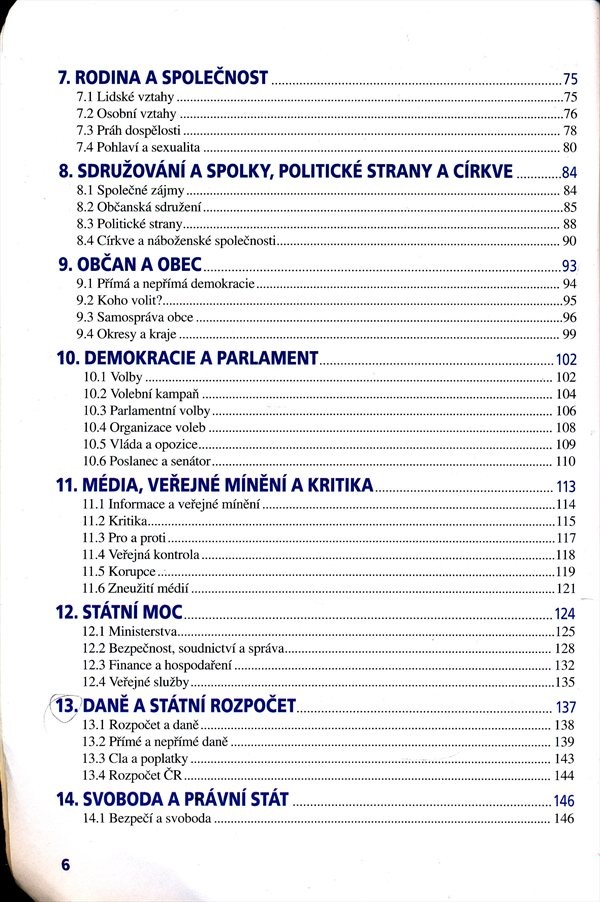 7. RODINA A SPOLEČNOST 75
7.1 Lidské vztahy 75
7.2 Osobní vztahy 76
7.3 Práh dospělosti 78
7.4 Pohlaví a sexualita 80

8. SDRUŽOVÁNÍ A SPOLKY, POLITICKÉ STRANY A CÍRKVE 84
8.1 Společné zájmy 84
8.2 Občanská sdružení 85
8.3 Politické strany 88
8.4 Církve a náboženské společnosti 90

9. OBČAN A OBEC 93
9.1 Přímá a nepřímá demokracie 94
9.2 Koho volit? 95
9.3 Samospráva obce 96
9.4 Okresy a kraje 99

10. DEMOKRACIE A PARLAMENT 102
10.1 Volby 102
10.2 Volební kampaň 104
10.3 Parlamentní volby 106
10.4 Organizace voleb 108
10.5 Vláda a opozice 109
10.6 Poslanec a senátor 110

11. MÉDIA, VEŘEJNÉ MÍNĚNÍ A KRITIKA 113
11.1 Informace a veřejné mínění 114
11.2 Kritika 115
11.3 Pro a proti 117
11.4 Veřejná kontrola 118
11.5 Korupce 119
11.6 Zneužití médií 121

12. STÁTNÍ MOC 124
12.1 Ministerstva 125
12.2 Bezpečnost, soudnictví a správa 128
12.3 Finance a hospodaření 132
12.4 Veřejné služby 135

13. DANĚ A STÁTNÍ ROZPOČET 137
13.1 Rozpočet a daně 138
13.2 Přímé a nepřímé daně 139
13.3 Cla a poplatky 143
13.4 Rozpočet ČR 144

14. SVOBODA A PRÁVNÍ STÁT 146
14.1 Bezpečí a svoboda 146

6